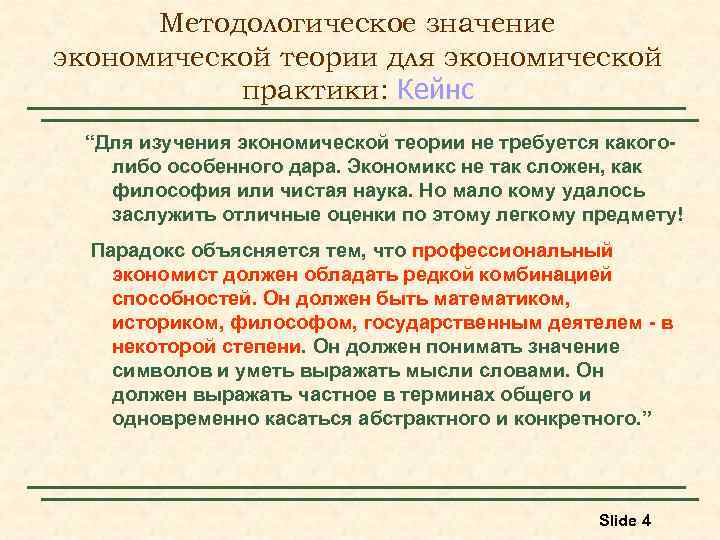 Методологическое значение экономической теории для экономической практики: Кейнс

“Для изучения экономической теории не требуется какого-либо особенного дара. Экономикс не так сложен, как философия или чистая наука. Но мало кому удалось заслужить отличные оценки по этому легкому предмету!

Парадокс объясняется тем, что профессиональный экономист должен обладать редкой комбинацией способностей. Он должен быть математиком, историком, философом, государственным деятелем - в некоторой степени. Он должен понимать значение символов и уметь выражать мысли словами. Он должен выражать частное в терминах общего и одновременно касаться абстрактного и конкретного.”

Slide 4